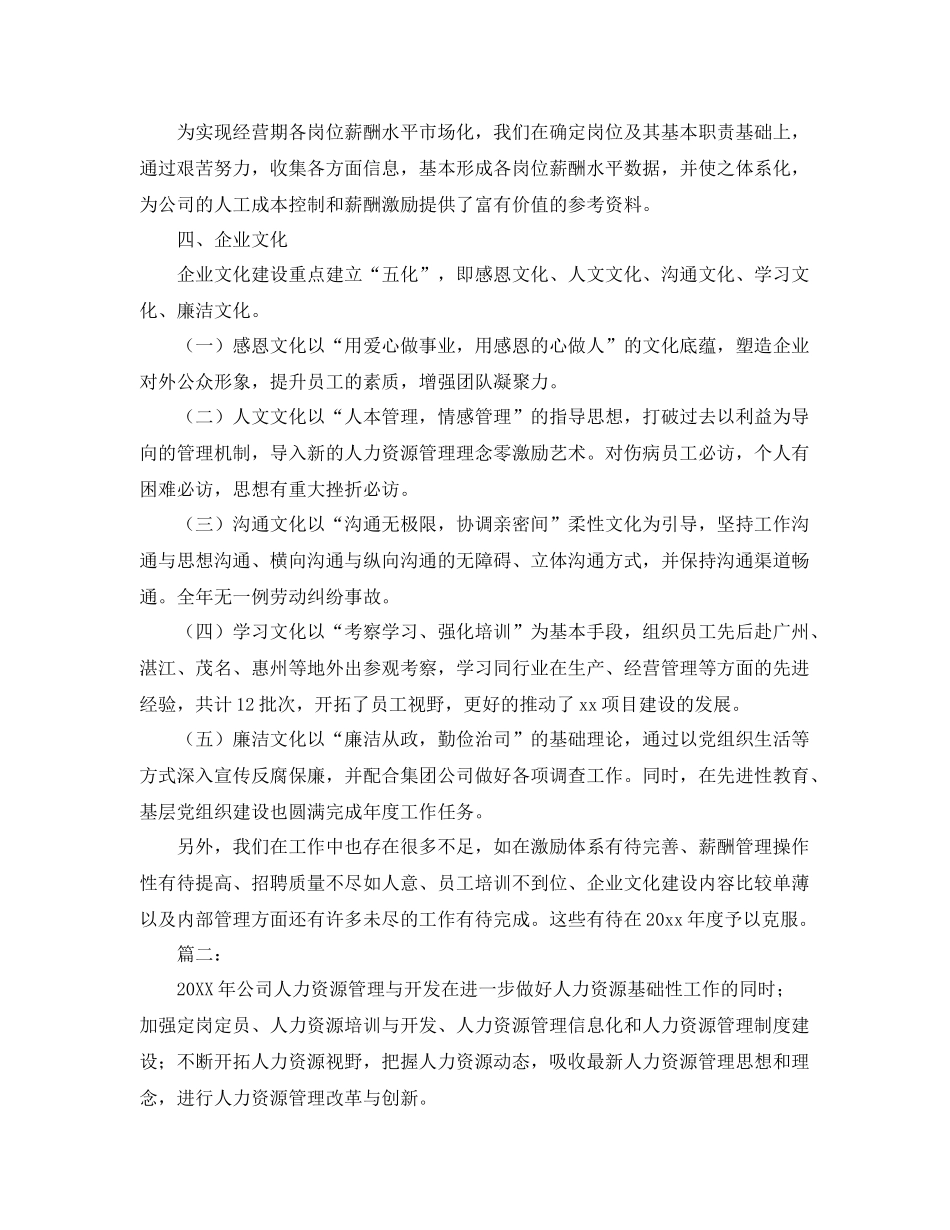 为实现经营期各岗位薪酬水平市场化，我们在确定岗位及其基本职责基础上，通过艰苦努力，收集各方面信息，基本形成各岗位薪酬水平数据，并使之体系化，为公司的人工成本控制和薪酬激励提供了富有价值的参考资料。

四、企业文化

企业文化建设重点建立“五化”，即感恩文化、人文文化、沟通文化、学习文化、廉洁文化。

（一）感恩文化以“用爱心做事业，用感恩的心做人”的文化底蕴，塑造企业对外公众形象，提升员工的素质，增强团队凝聚力。

（二）人文文化以“人本管理，情感管理”的指导思想，打破过去以利益为导向的管理机制，导入新的人力资源管理理念零激励艺术。对伤病员工必访，个人有困难必访，思想有重大挫折必访。

（三）沟通文化以“沟通无极限，协调亲密间”柔性文化为引导，坚持工作沟通与思想沟通、横向沟通与纵向沟通的无障碍、立体沟通方式，并保持沟通渠道畅通。全年无一例劳动纠纷事故。

（四）学习文化以“考察学习、强化培训”为基本手段，组织员工先后赴广州、湛江、茂名、惠州等地外出参观考察，学习同行业在生产、经营管理等方面的先进经验，共计12批次，开拓了员工视野，更好的推动了xx项目建设的发展。

（五）廉洁文化以“廉洁从政，勤俭治司”的基础理论，通过以党组织生活等方式深入宣传反腐保廉，并配合集团公司做好各项调查工作。同时，在先进性教育、基层党组织建设也圆满完成年度工作任务。

另外，我们在工作中也存在很多不足，如在激励体系有待完善、薪酬管理操作性有待提高、招聘质量不尽如人意、员工培训不到位、企业文化建设内容比较单薄以及内部管理方面还有许多未尽的工作有待完成。这些有待在20xx年度予以克服。

篇二：

20XX年公司人力资源管理与开发在进一步做好人力资源基础性工作的同时；加强定岗定员、人力资源培训与开发、人力资源管理信息化和人力资源管理制度建设；不断开拓人力资源视野，把握人力资源动态，吸收最新人力资源管理思想和理念，进行人力资源管理改革与创新。